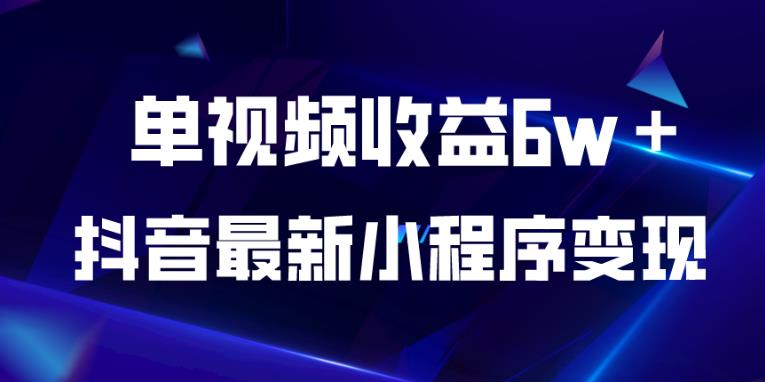 单视频收益6w＋
抖音最新小程序变现